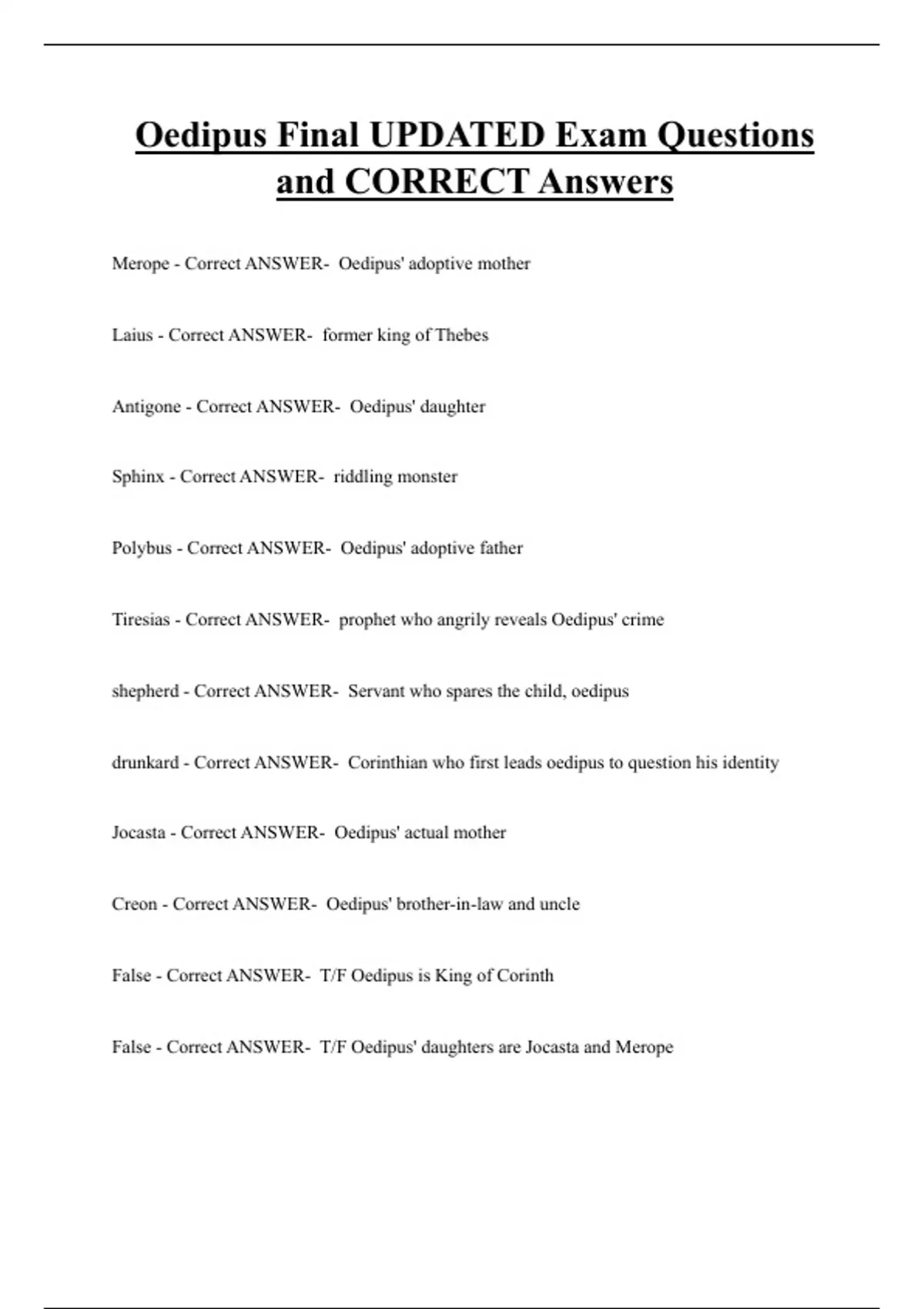 Oedipus Final UPDATED Exam Questions and CORRECT Answers

Merope - Correct ANSWER- Oedipus' adoptive mother

Laius - Correct ANSWER- former king of Thebes

Antigone - Correct ANSWER- Oedipus' daughter

Sphinx - Correct ANSWER- riddling monster

Polybus - Correct ANSWER- Oedipus' adoptive father

Tiresias - Correct ANSWER- prophet who angrily reveals Oedipus' crime

shepherd - Correct ANSWER- Servant who spares the child, oedipus

drunkard - Correct ANSWER- Corinthian who first leads oedipus to question his identity

Jocasta - Correct ANSWER- Oedipus' actual mother

Creon - Correct ANSWER- Oedipus' brother-in-law and uncle

False - Correct ANSWER- T/F Oedipus is King of Corinth

False - Correct ANSWER- T/F Oedipus' daughters are Jocasta and Merope